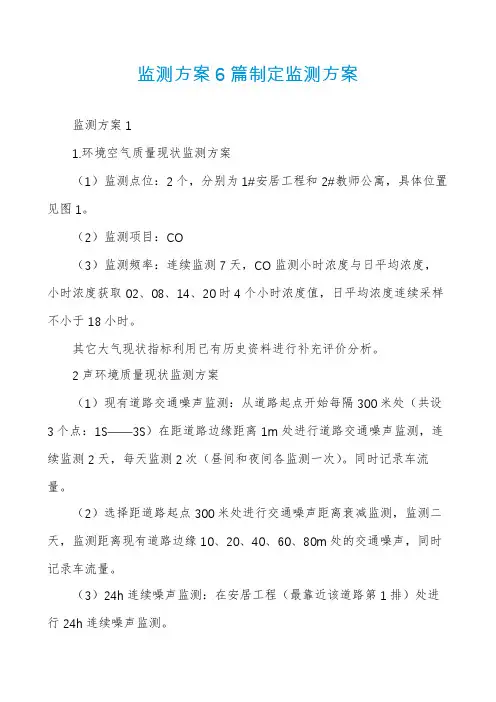 监测方案6篇制定监测方案

监测方案1

1.环境空气质量现状监测方案

（1）监测点位：2个，分别为1#安居工程和2#教师公寓，具体位置见图1。

（2）监测项目：CO

（3）监测频率：连续监测7天，CO监测小时浓度与日平均浓度，小时浓度获取02、08、14、20时4个小时浓度值，日平均浓度连续采样不小于18小时。

其它大气现状指标利用已有历史资料进行补充评价分析。

2声环境质量现状监测方案

（1）现有道路交通噪声监测：从道路起点开始每隔300米处（共设3个点：1S——3S）在距道路边缘距离1m处进行道路交通噪声监测，连续监测2天，每天监测2次（昼间和夜间各监测一次）。同时记录车流量。

（2）选择距道路起点300米处进行交通噪声距离衰减监测，监测二天，监测距离现有道路边缘10、20、40、60、80m处的交通噪声，同时记录车流量。

（3）24h连续噪声监测：在安居工程（最靠近该道路第1排）处进行24h连续噪声监测。